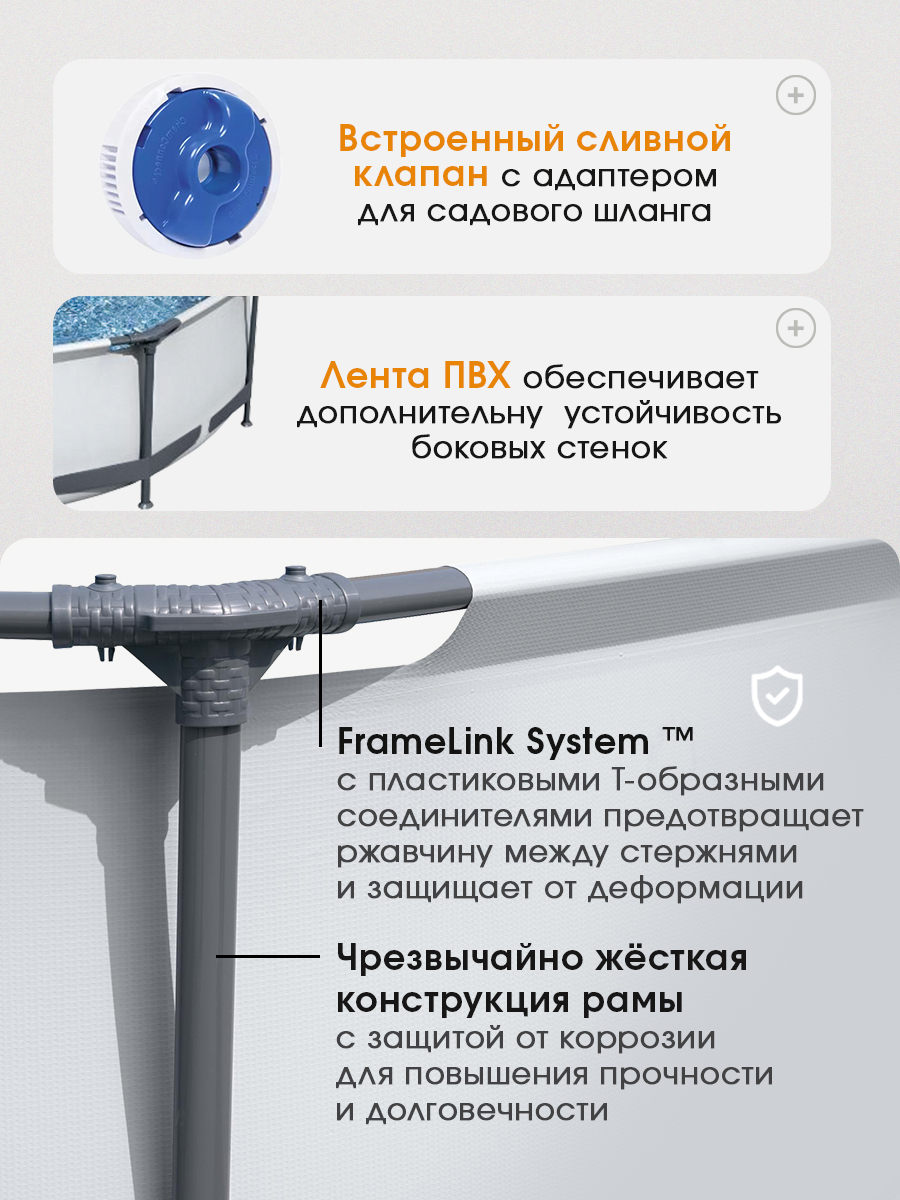 Встроенный сливной клапан с адаптером для садового шланга

Лента ПВХ обеспечивает дополнительну устойчивость боковых стенок

FrameLink System ™
с пластиковыми Т-образными соединителями предотвращает ржавчину между стержнями и защищает от деформации

Чрезвычайно жёсткая конструкция рамы
с защитой от коррозии для повышения прочности и долговечности